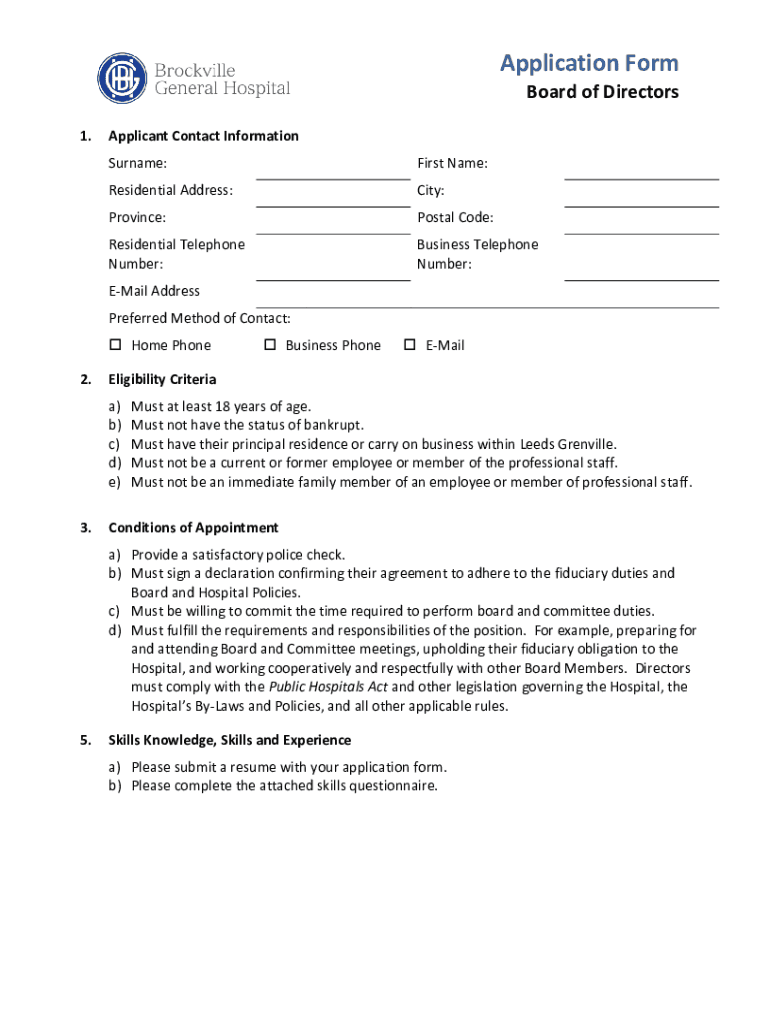 Brockville General Hospital

Application Form
Board of Directors

1. Applicant Contact Information

Surname:
First Name:
Residential Address:
City:
Province:
Postal Code:
Residential Telephone Number:
Business Telephone Number:
E-Mail Address
Preferred Method of Contact:
☐ Home Phone ☐ Business Phone ☐ E-Mail

2. Eligibility Criteria

a) Must at least 18 years of age.
b) Must not have the status of bankrupt.
c) Must have their principal residence or carry on business within Leeds Grenville.
d) Must not be a current or former employee or member of the professional staff.
e) Must not be an immediate family member of an employee or member of professional staff.

3. Conditions of Appointment

a) Provide a satisfactory police check.
b) Must sign a declaration confirming their agreement to adhere to the fiduciary duties and Board and Hospital Policies.
c) Must be willing to commit the time required to perform board and committee duties.
d) Must fulfill the requirements and responsibilities of the position. For example, preparing for and attending Board and Committee meetings, upholding their fiduciary obligation to the Hospital, and working cooperatively and respectfully with other Board Members. Directors must comply with the Public Hospitals Act and other legislation governing the Hospital, the Hospital's By-Laws and Policies, and all other applicable rules.

5. Skills Knowledge, Skills and Experience

a) Please submit a resume with your application form.
b) Please complete the attached skills questionnaire.